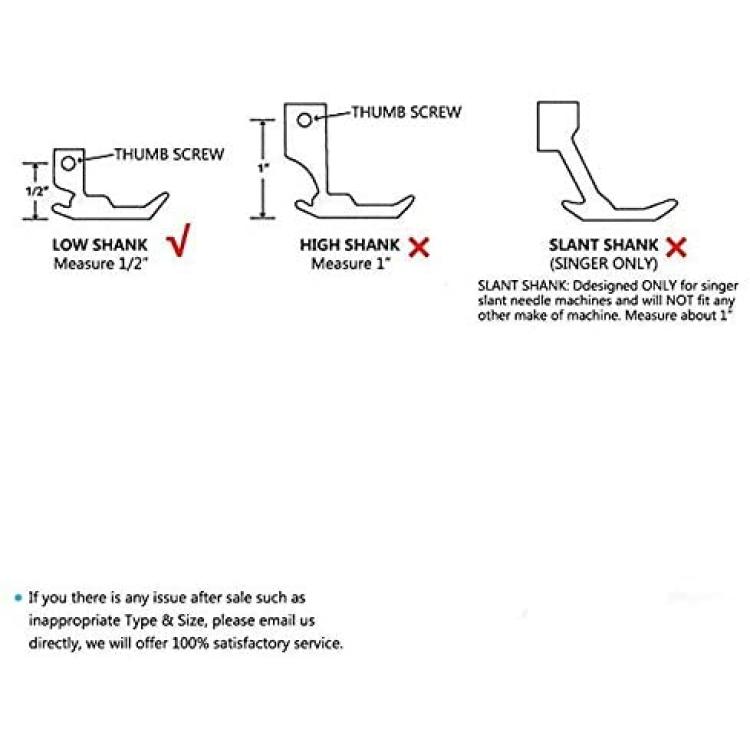 THUMB SCREW

1/2"

LOW SHANK √
Measure 1/2"

THUMB SCREW

1"

HIGH SHANK ×
Measure 1"

SLANT SHANK ×
(SINGER ONLY)

SLANT SHANK: Ddesigned ONLY for singer slant needle machines and will NOT fit any other make of machine. Measure about 1"

• If you there is any issue after sale such as inappropriate Type & Size, please email us directly, we will offer 100% satisfactory service.